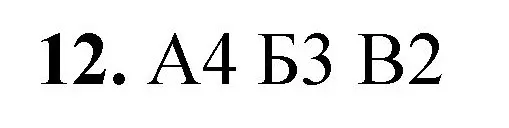 12. А4 Б3 В2